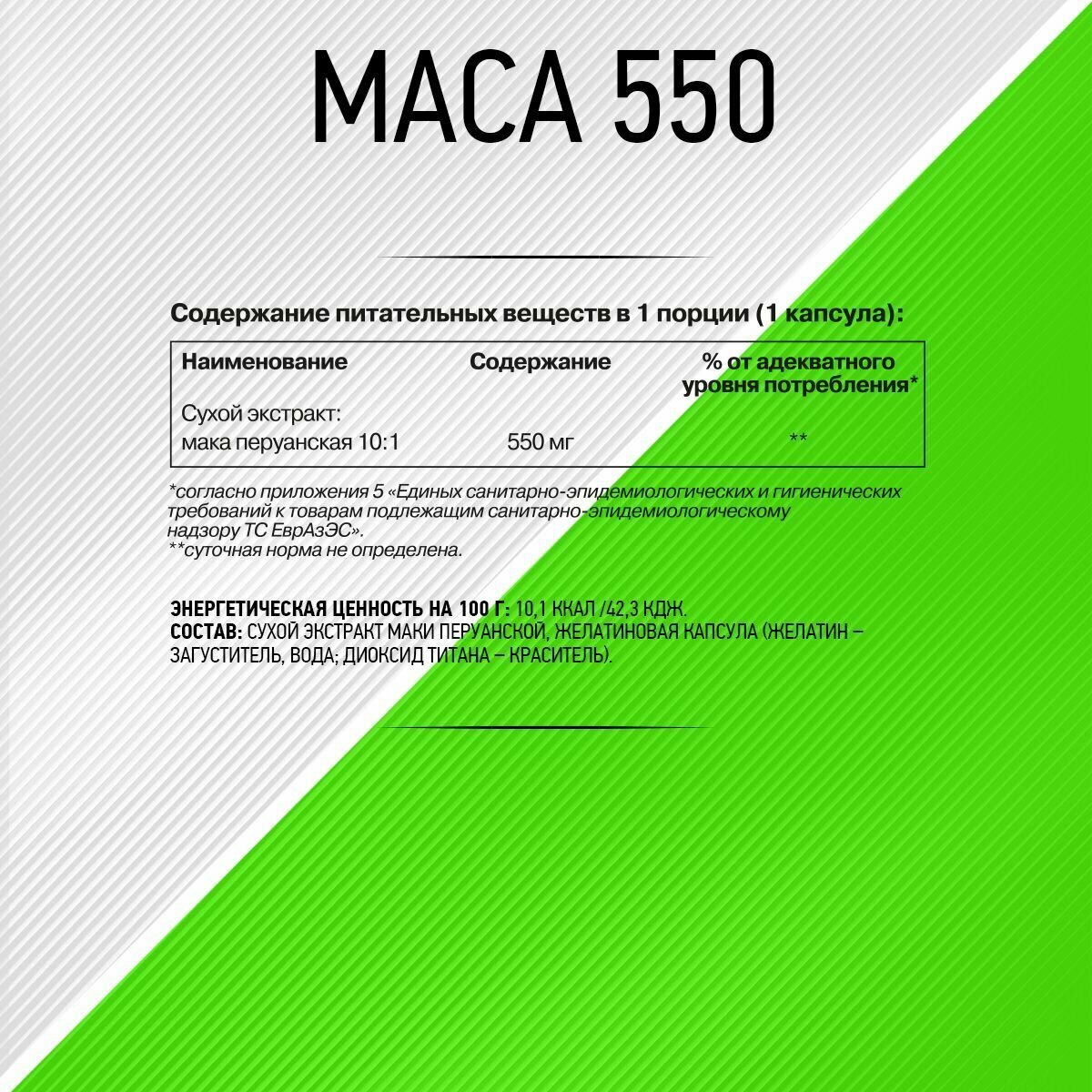 MACA 550

Содержание питательных веществ в 1 порции (1 капсула):

| Наименование | Содержание | % от адекватного уровня потребления* |
|---|---|---|
| Сухой экстракт: мака перуанская 10:1 | 550 мг | ** |

*согласно приложения 5 «Единых санитарно-эпидемиологических и гигиенических требований к товарам подлежащим санитарно-эпидемиологическому надзору ТС ЕврАзЭС».
**суточная норма не определена.

ЭНЕРГЕТИЧЕСКАЯ ЦЕННОСТЬ НА 100 Г: 10,1 ККАЛ /42,3 КДЖ.
СОСТАВ: СУХОЙ ЭКСТРАКТ МАКИ ПЕРУАНСКОЙ, ЖЕЛАТИНОВАЯ КАПСУЛА (ЖЕЛАТИН – ЗАГУСТИТЕЛЬ, ВОДА; ДИОКСИД ТИТАНА – КРАСИТЕЛЬ).